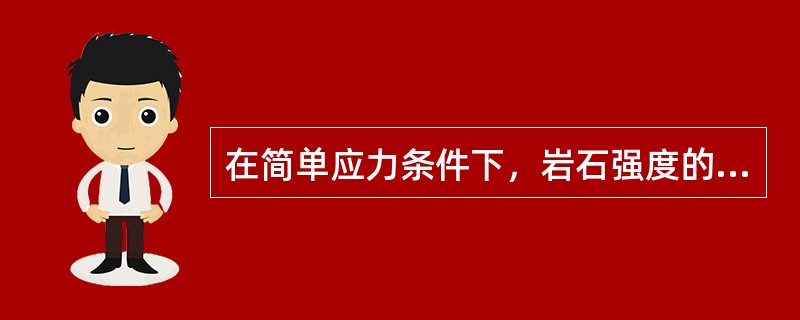 在简单应力条件下，岩石强度的...